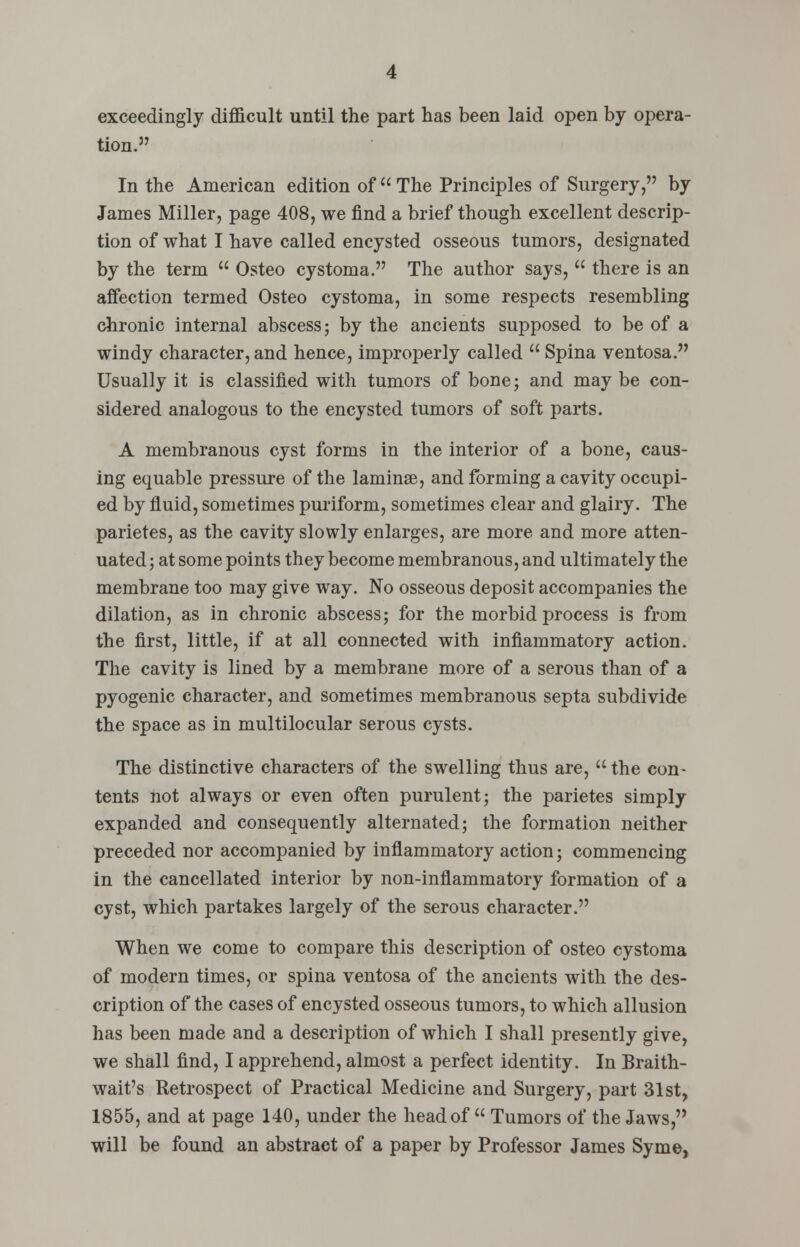 4

exceedingly difficult until the part has been laid open by operation."

In the American edition of "The Principles of Surgery," by James Miller, page 408, we find a brief though excellent description of what I have called encysted osseous tumors, designated by the term "Osteo cystoma." The author says, "there is an affection termed Osteo cystoma, in some respects resembling chronic internal abscess; by the ancients supposed to be of a windy character, and hence, improperly called "Spina ventosa." Usually it is classified with tumors of bone; and may be considered analogous to the encysted tumors of soft parts.

A membranous cyst forms in the interior of a bone, causing equable pressure of the laminæ, and forming a cavity occupied by fluid, sometimes puriform, sometimes clear and glairy. The parietes, as the cavity slowly enlarges, are more and more attenuated; at some points they become membranous, and ultimately the membrane too may give way. No osseous deposit accompanies the dilation, as in chronic abscess; for the morbid process is from the first, little, if at all connected with inflammatory action. The cavity is lined by a membrane more of a serous than of a pyogenic character, and sometimes membranous septa subdivide the space as in multilocular serous cysts.

The distinctive characters of the swelling thus are, "the contents not always or even often purulent; the parietes simply expanded and consequently alternated; the formation neither preceded nor accompanied by inflammatory action; commencing in the cancellated interior by non-inflammatory formation of a cyst, which partakes largely of the serous character."

When we come to compare this description of osteo cystoma of modern times, or spina ventosa of the ancients with the description of the cases of encysted osseous tumors, to which allusion has been made and a description of which I shall presently give, we shall find, I apprehend, almost a perfect identity. In Braithwait's Retrospect of Practical Medicine and Surgery, part 31st, 1855, and at page 140, under the head of "Tumors of the Jaws," will be found an abstract of a paper by Professor James Syme,